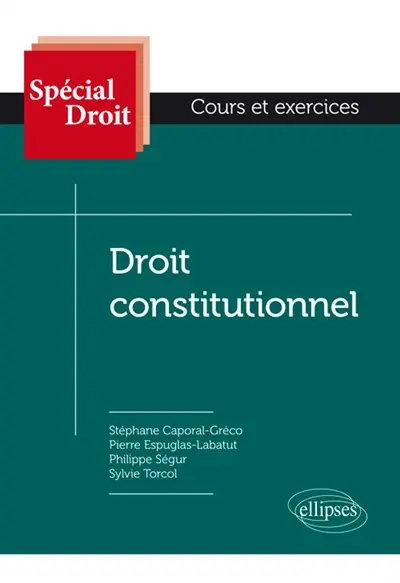 Spécial Droit

Cours et exercices

Droit constitutionnel

Stéphane Caporal-Gréco
Pierre Espuglas-Labatut
Philippe Ségur
Sylvie Torcol

ellipses